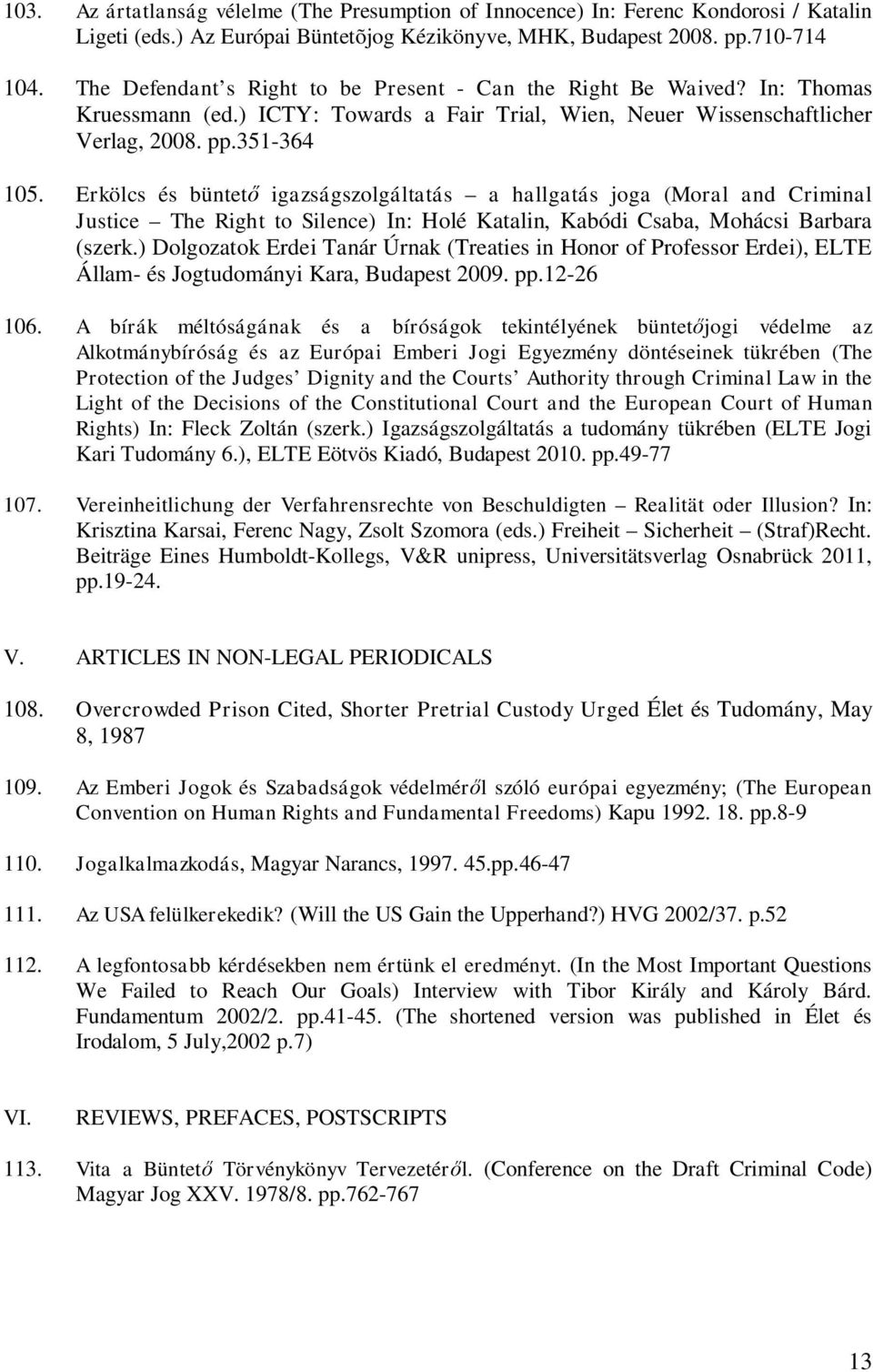 103. Az ártatlanság vélelme (The Presumption of Innocence) In: Ferenc Kondorosi / Katalin Ligeti (eds.) Az Európai Büntetõjog Kézikönyve, MHK, Budapest 2008. pp.710-714

104. The Defendant's Right to be Present - Can the Right Be Waived? In: Thomas Kruessmann (ed.) ICTY: Towards a Fair Trial, Wien, Neuer Wissenschaftlicher Verlag, 2008. pp.351-364

105. Erkölcs és büntető igazságszolgáltatás – a hallgatás joga (Moral and Criminal Justice – The Right to Silence) In: Holé Katalin, Kabódi Csaba, Mohácsi Barbara (szerk.) Dolgozatok Erdei Tanár Úrnak (Treaties in Honor of Professor Erdei), ELTE Állam- és Jogtudományi Kara, Budapest 2009. pp.12-26

106. A bírák méltóságának és a bíróságok tekintélyének büntetőjogi védelme az Alkotmánybíróság és az Európai Emberi Jogi Egyezmény döntéseinek tükrében (The Protection of the Judges' Dignity and the Courts' Authority through Criminal Law in the Light of the Decisions of the Constitutional Court and the European Court of Human Rights) In: Fleck Zoltán (szerk.) Igazságszolgáltatás a tudomány tükrében (ELTE Jogi Kari Tudomány 6.), ELTE Eötvös Kiadó, Budapest 2010. pp.49-77

107. Vereinheitlichung der Verfahrensrechte von Beschuldigten – Realität oder Illusion? In: Krisztina Karsai, Ferenc Nagy, Zsolt Szomora (eds.) Freiheit – Sicherheit – (Straf)Recht. Beiträge Eines Humboldt-Kollegs, V&R unipress, Universitätsverlag Osnabrück 2011, pp.19-24.

V. ARTICLES IN NON-LEGAL PERIODICALS

108. Overcrowded Prison Cited, Shorter Pretrial Custody Urged Élet és Tudomány, May 8, 1987

109. Az Emberi Jogok és Szabadságok védelméről szóló európai egyezmény; (The European Convention on Human Rights and Fundamental Freedoms) Kapu 1992. 18. pp.8-9

110. Jogalkalmazkodás, Magyar Narancs, 1997. 45.pp.46-47

111. Az USA felülkerekedik? (Will the US Gain the Upperhand?) HVG 2002/37. p.52

112. A legfontosabb kérdésekben nem értünk el eredményt. (In the Most Important Questions We Failed to Reach Our Goals) Interview with Tibor Király and Károly Bárd. Fundamentum 2002/2. pp.41-45. (The shortened version was published in Élet és Irodalom, 5 July,2002 p.7)

VI. REVIEWS, PREFACES, POSTSCRIPTS

113. Vita a Büntető Törvénykönyv Tervezetéről. (Conference on the Draft Criminal Code) Magyar Jog XXV. 1978/8. pp.762-767

13